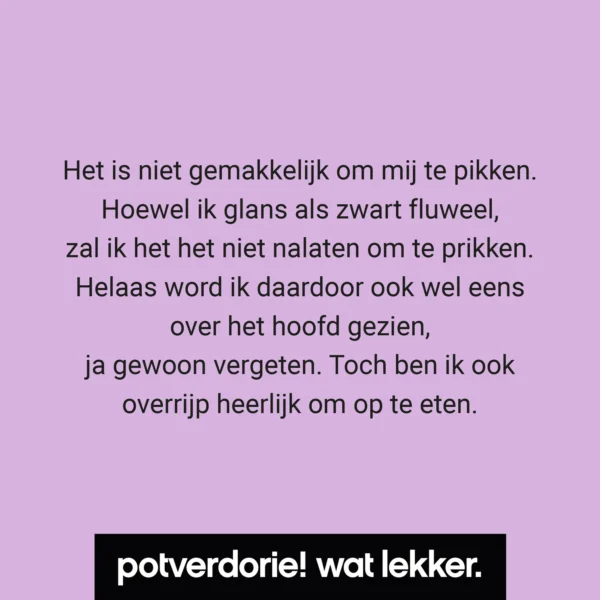 Het is niet gemakkelijk om mij te pikken.
Hoewel ik glans als zwart fluweel,
zal ik het het niet nalaten om te prikken.
Helaas word ik daardoor ook wel eens
over het hoofd gezien,
ja gewoon vergeten. Toch ben ik ook
overrijp heerlijk om op te eten.

potverdorie! wat lekker.